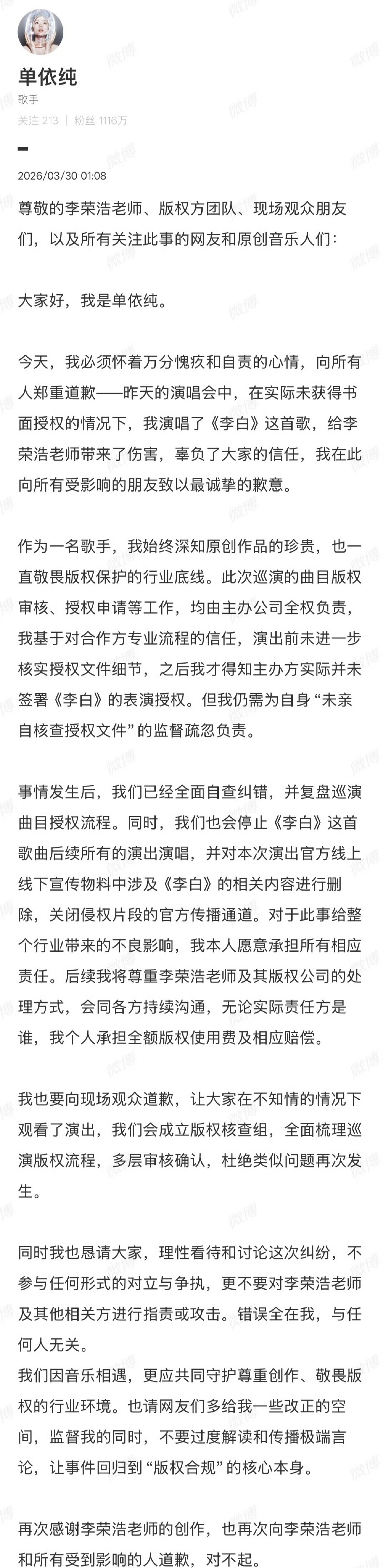 单依纯
歌手
关注 213 | 粉丝 1116万

2026/03/30 01:08

尊敬的李荣浩老师、版权方团队、现场观众朋友们，以及所有关注此事的网友和原创音乐人们：

大家好，我是单依纯。

今天，我必须怀着万分愧疚和自责的心情，向所有人郑重道歉——昨天的演唱会中，在实际未获得书面授权的情况下，我演唱了《李白》这首歌，给李荣浩老师带来了伤害，辜负了大家的信任，我在此向所有受影响的朋友致以最诚挚的歉意。

作为一名歌手，我始终深知原创作品的珍贵，也一直敬畏版权保护的行业底线。此次巡演的曲目版权审核、授权申请等工作，均由主办公司全权负责，我基于对合作方专业流程的信任，演出前未进一步核实授权文件细节，之后我才得知主办方实际并未签署《李白》的表演授权。但我仍需为自身“未亲自核查授权文件”的监督疏忽负责。

事情发生后，我们已经全面自查纠错，并复盘巡演曲目授权流程。同时，我们也会停止《李白》这首歌曲后续所有的演出演唱，并对本次演出官方线上线下宣传物料中涉及《李白》的相关内容进行删除，关闭侵权片段的官方传播通道。对于此事给整个行业带来的不良影响，我本人愿意承担所有相应责任。后续我将尊重李荣浩老师及其版权公司的处理方式，会同各方持续沟通，无论实际责任方是谁，我个人承担全额版权使用费及相应赔偿。

我也要向现场观众道歉，让大家在不知情的情况下观看了演出，我们会成立版权核查组，全面梳理巡演版权流程，多层审核确认，杜绝类似问题再次发生。

同时我也恳请大家，理性看待和讨论这次纠纷，不参与任何形式的对立与争执，更不要对李荣浩老师及其他相关方进行指责或攻击。错误全在我，与任何人无关。
我们因音乐相遇，更应共同守护尊重创作、敬畏版权的行业环境。也请网友们多给我一些改正的空间，监督我的同时，不要过度解读和传播极端言论，让事件回归到“版权合规”的核心本身。

再次感谢李荣浩老师的创作，也再次向李荣浩老师和所有受到影响的人道歉，对不起。